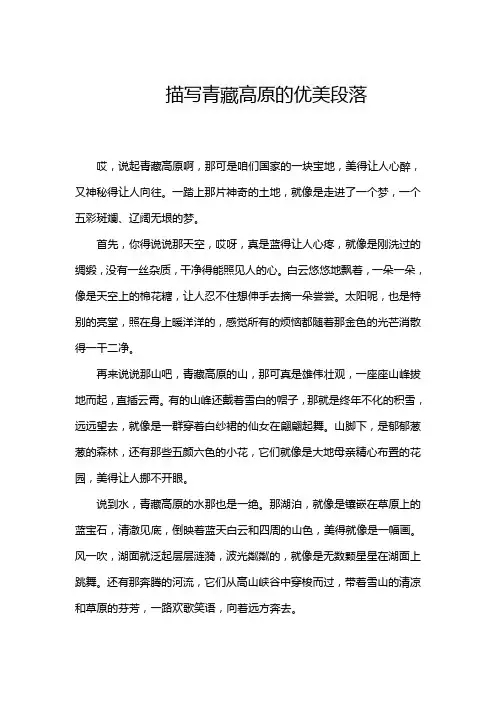 描写青藏高原的优美段落

哎，说起青藏高原啊，那可是咱们国家的一块宝地，美得让人心醉，又神秘得让人向往。一踏上那片神奇的土地，就像是走进了一个梦，一个五彩斑斓、辽阔无垠的梦。

首先，你得说说那天空，哎呀，真是蓝得让人心疼，就像是刚洗过的绸缎，没有一丝杂质，干净得能照见人的心。白云悠悠地飘着，一朵一朵，像是天空上的棉花糖，让人忍不住想伸手去摘一朵尝尝。太阳呢，也是特别的亮堂，照在身上暖洋洋的，感觉所有的烦恼都随着那金色的光芒消散得一干二净。

再来说说那山吧，青藏高原的山，那可真是雄伟壮观，一座座山峰拔地而起，直插云霄。有的山峰还戴着雪白的帽子，那就是终年不化的积雪，远远望去，就像是一群穿着白纱裙的仙女在翩翩起舞。山脚下，是郁郁葱葱的森林，还有那些五颜六色的小花，它们就像是大地母亲精心布置的花园，美得让人挪不开眼。

说到水，青藏高原的水那也是一绝。那湖泊，就像是镶嵌在草原上的蓝宝石，清澈见底，倒映着蓝天白云和四周的山色，美得就像是一幅画。风一吹，湖面就泛起层层涟漪，波光粼粼的，就像是无数颗星星在湖面上跳舞。还有那奔腾的河流，它们从高山峡谷中穿梭而过，带着雪山的清凉和草原的芬芳，一路欢歌笑语，向着远方奔去。